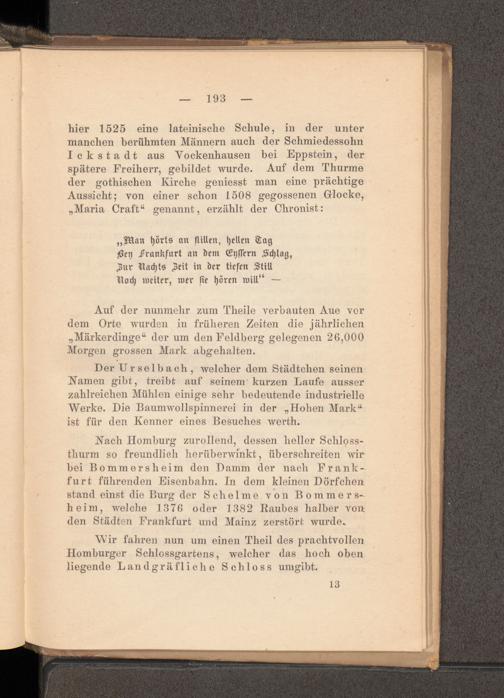 — 193 —

hier 1525 eine lateinische Schule, in der unter manchen berühmten Männern auch der Schmiedessohn Ickstadt aus Vockenhausen bei Eppstein, der spätere Freiherr, gebildet wurde. Auf dem Thurme der gothischen Kirche geniesst man eine prächtige Aussicht; von einer schon 1508 gegossenen Glocke, „Maria Craft“ genannt, erzählt der Chronist:

„Man hörts an stillen, hellen Tag
Bey Frankfurt an dem Eyssern Schlag,
Zur Nachts Zeit in der tiefen Still
Noch weiter, wer sie hören will“ —

Auf der nunmehr zum Theile verbauten Aue vor dem Orte wurden in früheren Zeiten die jährlichen „Märkerdinge“ der um den Feldberg gelegenen 26,000 Morgen grossen Mark abgehalten.

Der Urselbach, welcher dem Städtchen seinen Namen gibt, treibt auf seinem kurzen Laufe ausser zahlreichen Mühlen einige sehr bedeutende industrielle Werke. Die Baumwollspinnerei in der „Hohen Mark“ ist für den Kenner eines Besuches werth.

Nach Homburg zurollend, dessen heller Schlossthurm so freundlich herüberwinkt, überschreiten wir bei Bommersheim den Damm der nach Frankfurt führenden Eisenbahn. In dem kleinen Dörfchen stand einst die Burg der Schelme von Bommersheim, welche 1376 oder 1382 Raubes halber von den Städten Frankfurt und Mainz zerstört wurde.

Wir fahren nun um einen Theil des prachtvollen Homburger Schlossgartens, welcher das hoch oben liegende Landgräfliche Schloss umgibt.

13